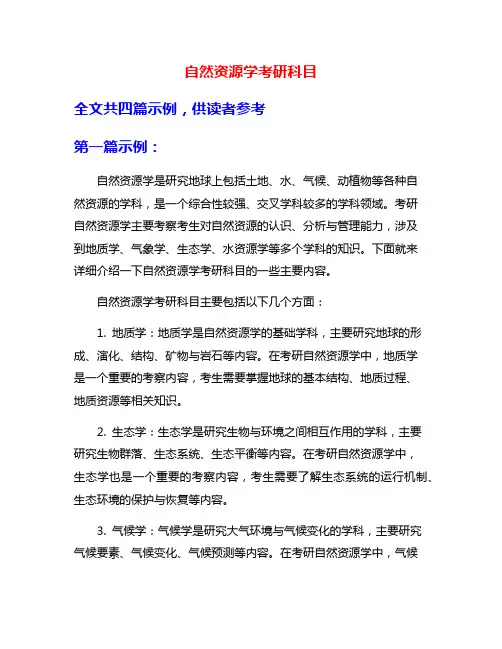 自然资源学考研科目

全文共四篇示例，供读者参考

第一篇示例：

自然资源学是研究地球上包括土地、水、气候、动植物等各种自然资源的学科，是一个综合性较强、交叉学科较多的学科领域。考研自然资源学主要考察考生对自然资源的认识、分析与管理能力，涉及到地质学、气象学、生态学、水资源学等多个学科的知识。下面就来详细介绍一下自然资源学考研科目的一些主要内容。

自然资源学考研科目主要包括以下几个方面：

1. 地质学：地质学是自然资源学的基础学科，主要研究地球的形成、演化、结构、矿物与岩石等内容。在考研自然资源学中，地质学是一个重要的考察内容，考生需要掌握地球的基本结构、地质过程、地质资源等相关知识。

2. 生态学：生态学是研究生物与环境之间相互作用的学科，主要研究生物群落、生态系统、生态平衡等内容。在考研自然资源学中，生态学也是一个重要的考察内容，考生需要了解生态系统的运行机制、生态环境的保护与恢复等内容。

3. 气候学：气候学是研究大气环境与气候变化的学科，主要研究气候要素、气候变化、气候预测等内容。在考研自然资源学中，气候